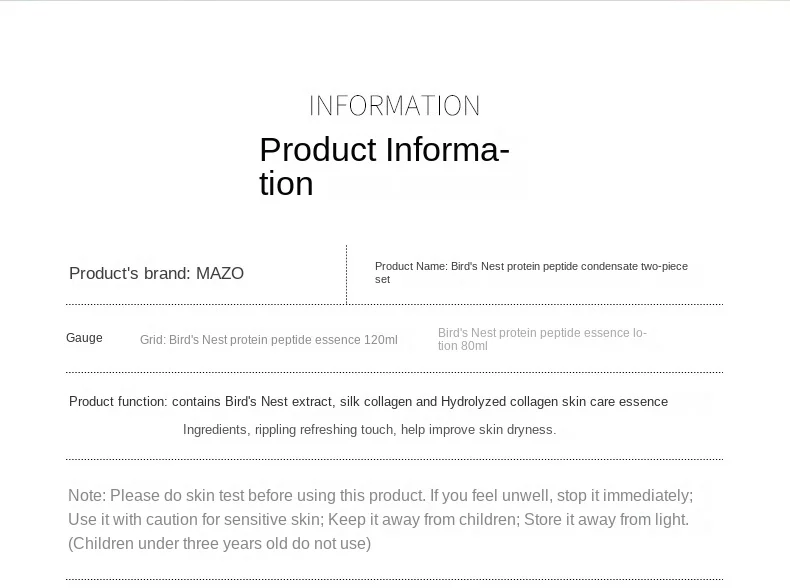 INFORMATION

Product Information

Product's brand: MAZO

Product Name: Bird's Nest protein peptide condensate two-piece set

Gauge

Grid: Bird's Nest protein peptide essence 120ml

Bird's Nest protein peptide essence lotion 80ml

Product function: contains Bird's Nest extract, silk collagen and Hydrolyzed collagen skin care essence

Ingredients, rippling refreshing touch, help improve skin dryness.

Note: Please do skin test before using this product. If you feel unwell, stop it immediately; Use it with caution for sensitive skin; Keep it away from children; Store it away from light. (Children under three years old do not use)